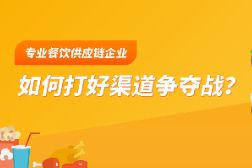 专业餐饮供应链企业

如何打好渠道争夺战？